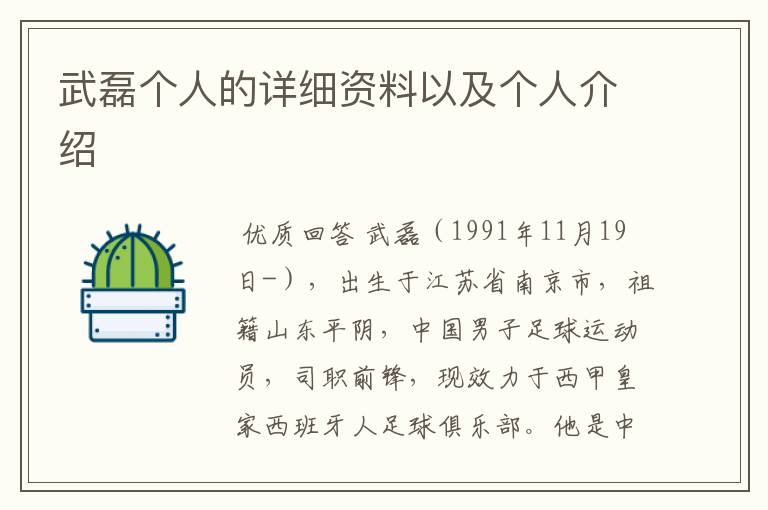 武磊个人的详细资料以及个人介绍

优质回答 武磊（1991年11月19日-），出生于江苏省南京市，祖籍山东平阴，中国男子足球运动员，司职前锋，现效力于西甲皇家西班牙人足球俱乐部。他是中